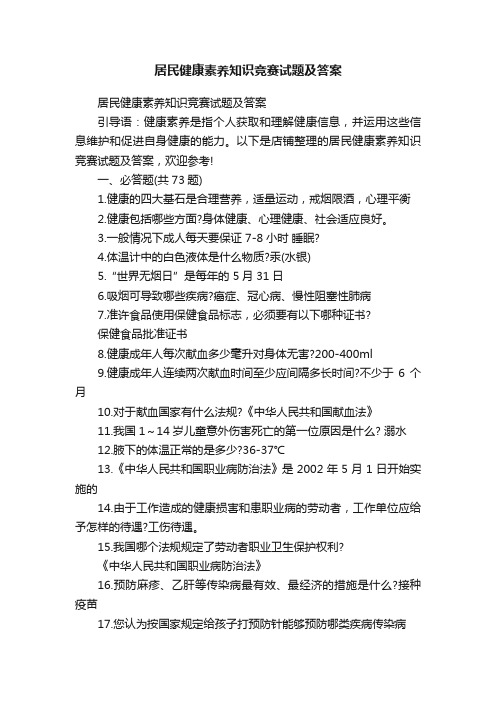 居民健康素养知识竞赛试题及答案

居民健康素养知识竞赛试题及答案

引导语：健康素养是指个人获取和理解健康信息，并运用这些信息维护和促进自身健康的能力。以下是店铺整理的居民健康素养知识竞赛试题及答案，欢迎参考!

一、必答题(共 73 题)

1.健康的四大基石是合理营养，适量运动，戒烟限酒，心理平衡

2.健康包括哪些方面?身体健康、心理健康、社会适应良好。

3.一般情况下成人每天要保证 7-8 小时 睡眠?

4.体温计中的白色液体是什么物质?汞(水银)

5.“世界无烟日”是每年的 5 月 31 日

6.吸烟可导致哪些疾病?癌症、冠心病、慢性阻塞性肺病

7.准许食品使用保健食品标志，必须要有以下哪种证书?

保健食品批准证书

8.健康成年人每次献血多少毫升对身体无害?200-400ml

9.健康成年人连续两次献血时间至少应间隔多长时间?不少于 6 个月

10.对于献血国家有什么法规?《中华人民共和国献血法》

11.我国 1～14 岁儿童意外伤害死亡的第一位原因是什么? 溺水

12.腋下的体温正常的是多少?36-37°C

13.《中华人民共和国职业病防治法》是 2002 年 5 月 1 日开始实施的

14.由于工作造成的健康损害和患职业病的劳动者，工作单位应给予怎样的待遇?工伤待遇。

15.我国哪个法规规定了劳动者职业卫生保护权利?

《中华人民共和国职业病防治法》

16.预防麻疹、乙肝等传染病最有效、最经济的措施是什么?接种疫苗

17.您认为按国家规定给孩子打预防针能够预防哪类疾病传染病